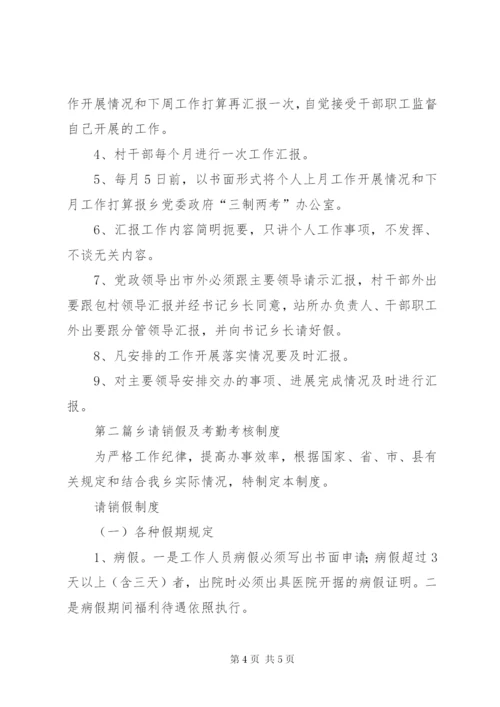 作开展情况和下周工作打算再汇报一次，自觉接受干部职工监督自己开展的工作。

4、村干部每个月进行一次工作汇报。

5、每月5日前，以书面形式将个人上月工作开展情况和下月工作打算报乡党委政府“三制两考”办公室。

6、汇报工作内容简明扼要，只讲个人工作事项，不发挥、不谈无关内容。

7、党政领导出市外必须跟主要领导请示汇报，村干部外出要跟包村领导汇报并经书记乡长同意，站所办负责人、干部职工外出要跟分管领导汇报，并向书记乡长请好假。

8、凡安排的工作开展落实情况要及时汇报。

9、对主要领导安排交办的事项、进展完成情况及时进行汇报。

第二篇乡请销假及考勤考核制度

为严格工作纪律，提高办事效率，根据国家、省、市、县有关规定和结合我乡实际情况，特制定本制度。

请销假制度

（一）各种假期规定

1、病假。一是工作人员病假必须写出书面申请；病假超过3天以上（含三天）者，出院时必须出具医院开据的病假证明。二是病假期间福利待遇依照执行。

第4页 共5页